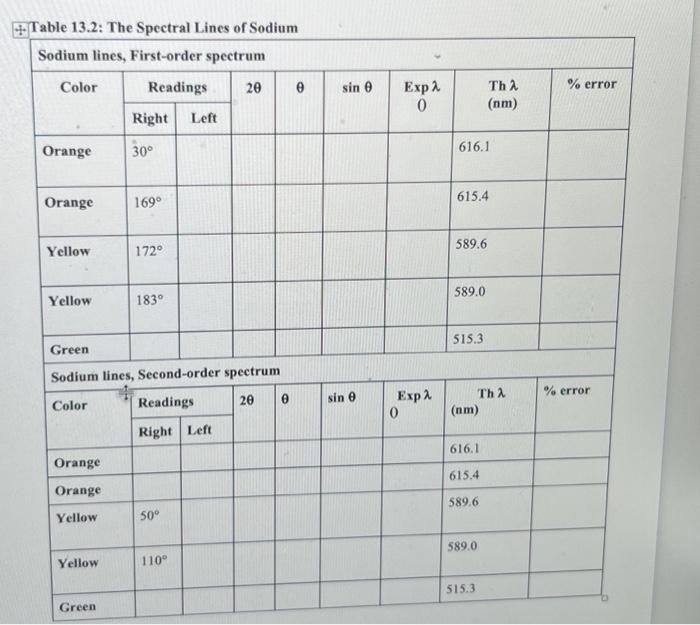 Table 13.2: The Spectral Lines of Sodium

Sodium lines, First-order spectrum

| Color | Readings Right | Readings Left | 2θ | θ | sin θ | Exp λ () | Th λ (nm) | % error |
|---|---|---|---|---|---|---|---|---|
| Orange | 30° | | | | | | 616.1 | |
| Orange | 169° | | | | | | 615.4 | |
| Yellow | 172° | | | | | | 589.6 | |
| Yellow | 183° | | | | | | 589.0 | |
| Green | | | | | | | 515.3 | |

Sodium lines, Second-order spectrum

| Color | Readings Right | Readings Left | 2θ | θ | sin θ | Exp λ () | Th λ (nm) | % error |
|---|---|---|---|---|---|---|---|---|
| Orange | | | | | | | 616.1 | |
| Orange | | | | | | | 615.4 | |
| Yellow | 50° | | | | | | 589.6 | |
| Yellow | 110° | | | | | | 589.0 | |
| Green | | | | | | | 515.3 | |